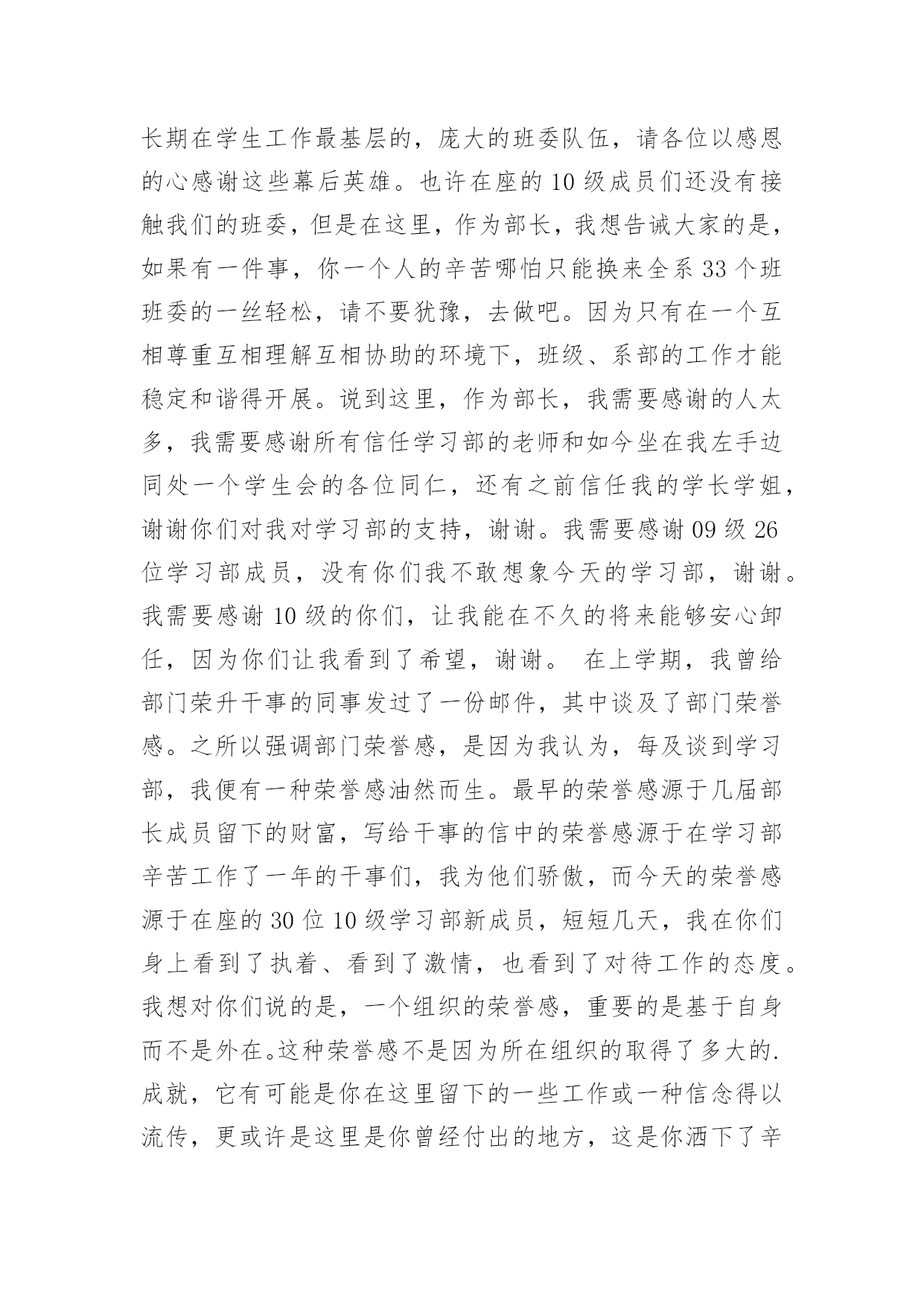 长期在学生工作最基层的，庞大的班委队伍，请各位以感恩的心感谢这些幕后英雄。也许在座的10级成员们还没有接触我们的班委，但是在这里，作为部长，我想告诫大家的是，如果有一件事，你一个人的辛苦哪怕只能换来全系33个班班委的一丝轻松，请不要犹豫，去做吧。因为只有在一个互相尊重互相理解互相协助的环境下，班级、系部的工作才能稳定和谐得开展。说到这里，作为部长，我需要感谢的人太多，我需要感谢所有信任学习部的老师和如今坐在我左手边同处一个学生会的各位同仁，还有之前信任我的学长学姐，谢谢你们对我对学习部的支持，谢谢。我需要感谢09级26位学习部成员，没有你们我不敢想象今天的学习部，谢谢。我需要感谢10级的你们，让我能在不久的将来能够安心卸任，因为你们让我看到了希望，谢谢。 在上学期，我曾给部门荣升干事的同事发过了一份邮件，其中谈及了部门荣誉感。之所以强调部门荣誉感，是因为我认为，每及谈到学习部，我便有一种荣誉感油然而生。最早的荣誉感源于几届部长成员留下的财富，写给干事的信中的荣誉感源于在学习部辛苦工作了一年的干事们，我为他们骄傲，而今天的荣誉感源于在座的30位10级学习部新成员，短短几天，我在你们身上看到了执着、看到了激情，也看到了对待工作的态度。我想对你们说的是，一个组织的荣誉感，重要的是基于自身而不是外在。这种荣誉感不是因为所在组织的取得了多大的.成就，它有可能是你在这里留下的一些工作或一种信念得以流传，更或许是这里是你曾经付出的地方，这是你洒下了辛